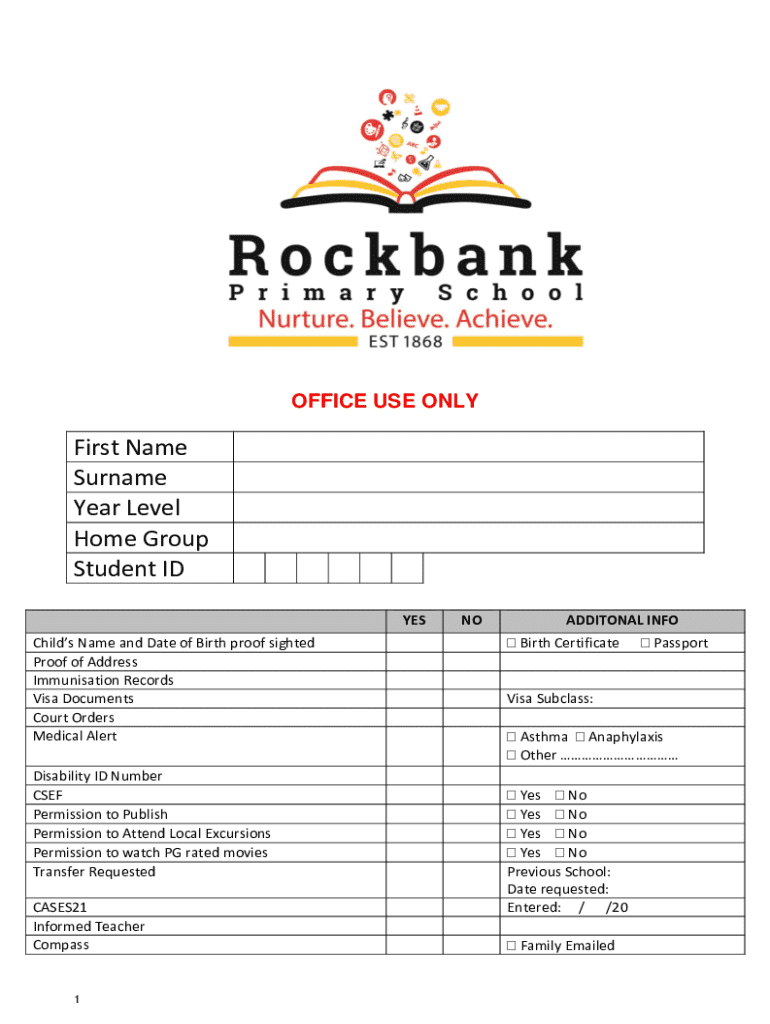 Rockbank
Primary School
Nurture. Believe. Achieve.
EST 1868

OFFICE USE ONLY

| First Name | |
|---|---|
| Surname | |
| Year Level | |
| Home Group | |
| Student ID | |

| | YES | NO | ADDITONAL INFO |
|---|---|---|---|
| Child's Name and Date of Birth proof sighted | | | ☐ Birth Certificate ☐ Passport |
| Proof of Address | | | |
| Immunisation Records | | | |
| Visa Documents | | | Visa Subclass: |
| Court Orders | | | |
| Medical Alert | | | ☐ Asthma ☐ Anaphylaxis ☐ Other …………………………… |
| Disability ID Number | | | |
| CSEF | | | ☐ Yes ☐ No |
| Permission to Publish | | | ☐ Yes ☐ No |
| Permission to Attend Local Excursions | | | ☐ Yes ☐ No |
| Permission to watch PG rated movies | | | ☐ Yes ☐ No |
| Transfer Requested | | | Previous School: Date requested: |
| CASES21 | | | Entered: / /20 |
| Informed Teacher | | | |
| Compass | | | ☐ Family Emailed |

1